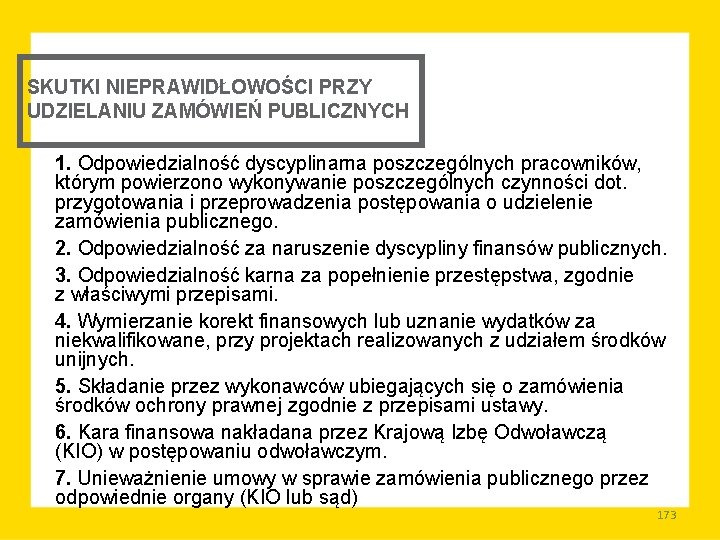 SKUTKI NIEPRAWIDŁOWOŚCI PRZY UDZIELANIU ZAMÓWIEŃ PUBLICZNYCH

1. Odpowiedzialność dyscyplinarna poszczególnych pracowników, którym powierzono wykonywanie poszczególnych czynności dot. przygotowania i przeprowadzenia postępowania o udzielenie zamówienia publicznego.

2. Odpowiedzialność za naruszenie dyscypliny finansów publicznych.

3. Odpowiedzialność karna za popełnienie przestępstwa, zgodnie z właściwymi przepisami.

4. Wymierzanie korekt finansowych lub uznanie wydatków za niekwalifikowane, przy projektach realizowanych z udziałem środków unijnych.

5. Składanie przez wykonawców ubiegających się o zamówienia środków ochrony prawnej zgodnie z przepisami ustawy.

6. Kara finansowa nakładana przez Krajową Izbę Odwoławczą (KIO) w postępowaniu odwoławczym.

7. Unieważnienie umowy w sprawie zamówienia publicznego przez odpowiednie organy (KIO lub sąd)

173